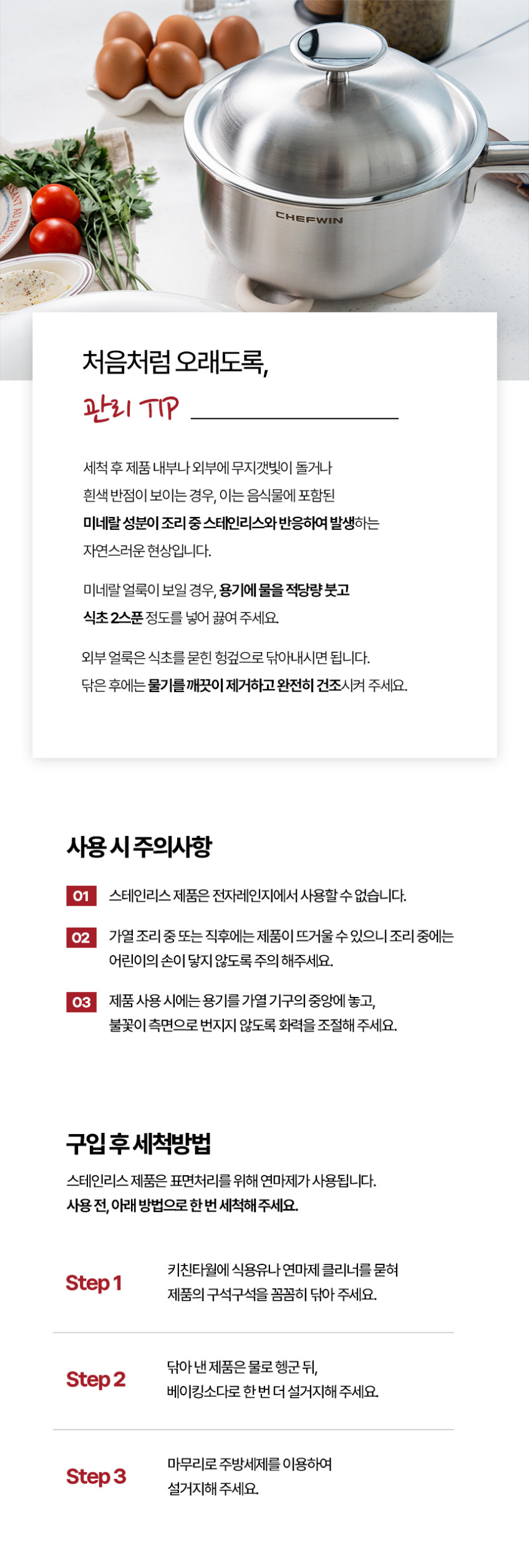 CHEFWIN

처음처럼 오래도록,

관리 TIP

세척 후 제품 내부나 외부에 무지갯빛이 돌거나 흰색 반점이 보이는 경우, 이는 음식물에 포함된 미네랄 성분이 조리 중 스테인리스와 반응하여 발생하는 자연스러운 현상입니다.

미네랄 얼룩이 보일 경우, 용기에 물을 적당량 붓고 식초 2스푼 정도를 넣어 끓여 주세요.

외부 얼룩은 식초를 묻힌 헝겊으로 닦아내시면 됩니다. 닦은 후에는 물기를 깨끗이 제거하고 완전히 건조시켜 주세요.

사용 시 주의사항

01 스테인리스 제품은 전자레인지에서 사용할 수 없습니다.

02 가열 조리 중 또는 직후에는 제품이 뜨거울 수 있으니 조리 중에는 어린이의 손이 닿지 않도록 주의 해주세요.

03 제품 사용 시에는 용기를 가열 기구의 중앙에 놓고, 불꽃이 측면으로 번지지 않도록 화력을 조절해 주세요.

구입 후 세척방법

스테인리스 제품은 표면처리를 위해 연마제가 사용됩니다.
사용 전, 아래 방법으로 한 번 세척해 주세요.

Step 1
키친타월에 식용유나 연마제 클리너를 묻혀 제품의 구석구석을 꼼꼼히 닦아 주세요.

Step 2
닦아 낸 제품은 물로 헹군 뒤, 베이킹소다로 한 번 더 설거지해 주세요.

Step 3
마무리로 주방세제를 이용하여 설거지해 주세요.